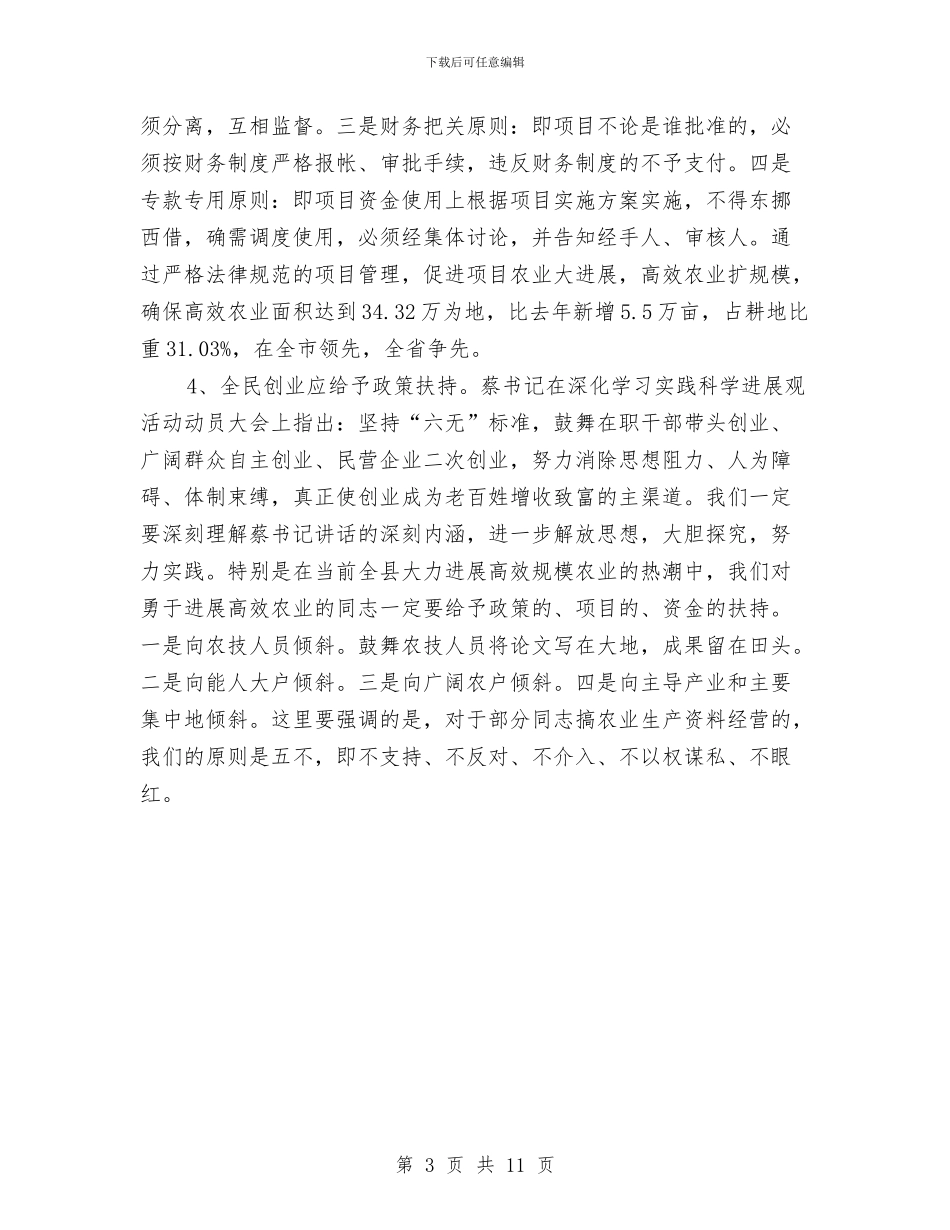 下载后可任意编辑

须分离，互相监督。三是财务把关原则：即项目不论是谁批准的，必须按财务制度严格报帐、审批手续，违反财务制度的不予支付。四是专款专用原则：即项目资金使用上根据项目实施方案实施，不得东挪西借，确需调度使用，必须经集体讨论，并告知经手人、审核人。通过严格法律规范的项目管理，促进项目农业大进展，高效农业扩规模，确保高效农业面积达到34.32万为地，比去年新增5.5万亩，占耕地比重31.03%，在全市领先，全省争先。

4、全民创业应给予政策扶持。蔡书记在深化学习实践科学进展观活动动员大会上指出：坚持“六无”标准，鼓舞在职干部带头创业、广阔群众自主创业、民营企业二次创业，努力消除思想阻力、人为障碍、体制束缚，真正使创业成为老百姓增收致富的主渠道。我们一定要深刻理解蔡书记讲话的深刻内涵，进一步解放思想，大胆探究，努力实践。特别是在当前全县大力进展高效规模农业的热潮中，我们对勇于进展高效农业的同志一定要给予政策的、项目的、资金的扶持。一是向农技人员倾斜。鼓舞农技人员将论文写在大地，成果留在田头。二是向能人大户倾斜。三是向广阔农户倾斜。四是向主导产业和主要集中地倾斜。这里要强调的是，对于部分同志搞农业生产资料经营的，我们的原则是五不，即不支持、不反对、不介入、不以权谋私、不眼红。

第 3 页 共 11 页